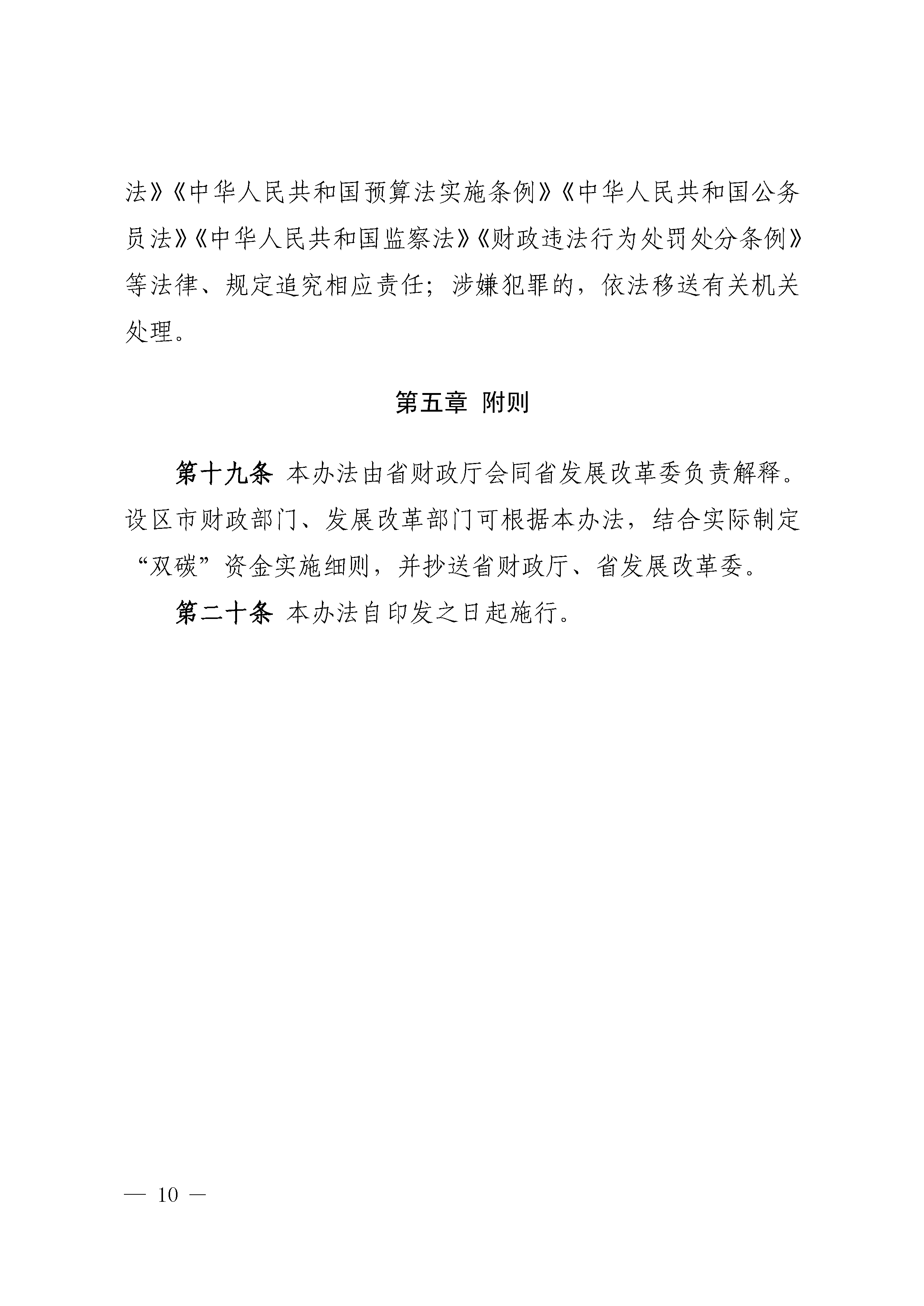 法》《中华人民共和国预算法实施条例》《中华人民共和国公务员法》《中华人民共和国监察法》《财政违法行为处罚处分条例》等法律、规定追究相应责任；涉嫌犯罪的，依法移送有关机关处理。

第五章 附则

第十九条 本办法由省财政厅会同省发展改革委负责解释。设区市财政部门、发展改革部门可根据本办法，结合实际制定“双碳”资金实施细则，并抄送省财政厅、省发展改革委。

第二十条 本办法自印发之日起施行。

— 10 —